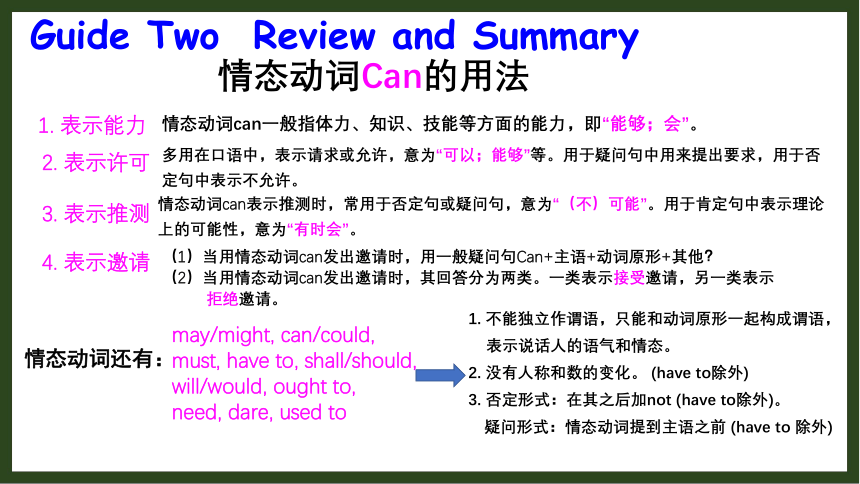 Guide Two Review and Summary
情态动词Can的用法

1. 表示能力 情态动词can一般指体力、知识、技能等方面的能力，即“能够；会”。

2. 表示许可 多用在口语中，表示请求或允许，意为“可以；能够”等。用于疑问句中用来提出要求，用于否定句中表示不允许。

3. 表示推测 情态动词can表示推测时，常用于否定句或疑问句，意为“（不）可能”。用于肯定句中表示理论上的可能性，意为“有时会”。

4. 表示邀请 （1）当用情态动词can发出邀请时，用一般疑问句Can+主语+动词原形+其他?
（2）当用情态动词can发出邀请时，其回答分为两类。一类表示接受邀请，另一类表示拒绝邀请。

情态动词还有：may/might, can/could, must, have to, shall/should, will/would, ought to, need, dare, used to

1. 不能独立作谓语，只能和动词原形一起构成谓语，表示说话人的语气和情态。
2. 没有人称和数的变化。 (have to除外)
3. 否定形式：在其之后加not (have to除外)。
疑问形式：情态动词提到主语之前 (have to 除外)